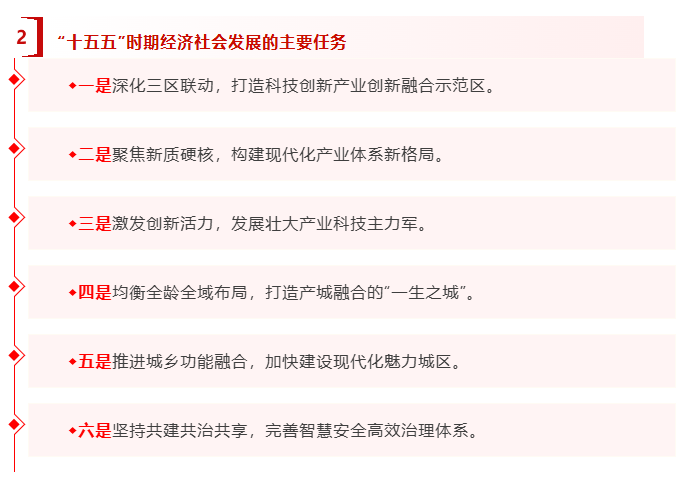 2 “十五五”时期经济社会发展的主要任务

◆一是深化三区联动，打造科技创新产业创新融合示范区。

◆二是聚焦新质硬核，构建现代化产业体系新格局。

◆三是激发创新活力，发展壮大产业科技主力军。

◆四是均衡全龄全域布局，打造产城融合的“一生之城”。

◆五是推进城乡功能融合，加快建设现代化魅力城区。

◆六是坚持共建共治共享，完善智慧安全高效治理体系。